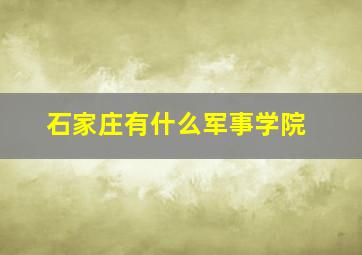 石家庄有什么军事学院